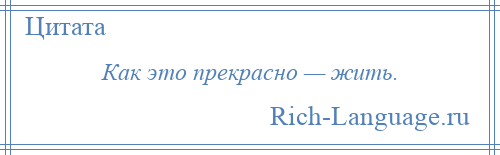 Цитата

Как это прекрасно — жить.

Rich-Language.ru